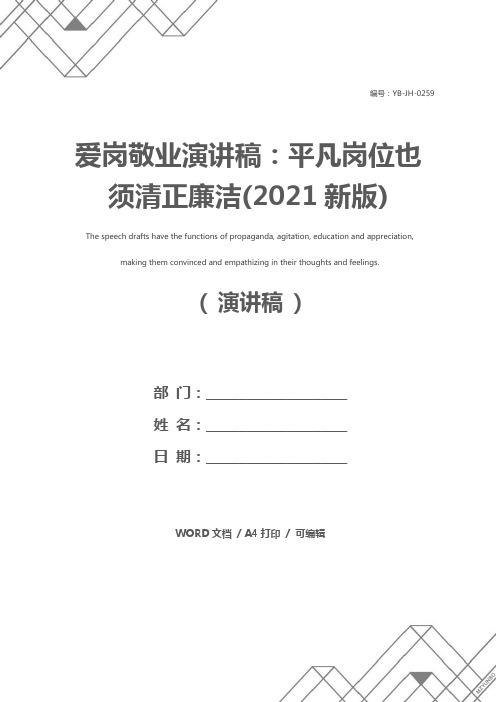 编号：YB-JH-0259

爱岗敬业演讲稿：平凡岗位也须清正廉洁(2021 新版)

The speech drafts have the functions of propaganda, agitation, education and appreciation, making them convinced and empathizing in their thoughts and feelings.

（ 演讲稿 ）

部 门：

姓 名：

日 期：

WORD 文档 / A4 打印 / 可编辑